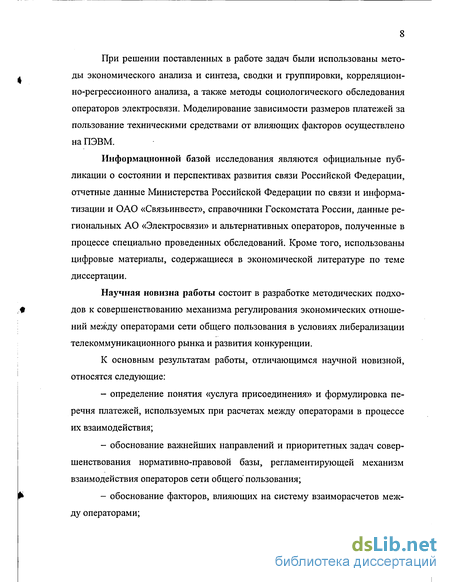 8

При решении поставленных в работе задач были использованы методы экономического анализа и синтеза, сводки и группировки, корреляционно-регрессионного анализа, а также методы социологического обследования операторов электросвязи. Моделирование зависимости размеров платежей за пользование техническими средствами от влияющих факторов осуществлено на ПЭВМ.

Информационной базой исследования являются официальные публикации о состоянии и перспективах развития связи Российской Федерации, отчетные данные Министерства Российской Федерации по связи и информатизации и ОАО «Связьинвест», справочники Госкомстата России, данные региональных АО «Электросвязи» и альтернативных операторов, полученные в процессе специально проведенных обследований. Кроме того, использованы цифровые материалы, содержащиеся в экономической литературе по теме диссертации.

Научная новизна работы состоит в разработке методических подходов к совершенствованию механизма регулирования экономических отношений между операторами сети общего пользования в условиях либерализации телекоммуникационного рынка и развития конкуренции.

К основным результатам работы, отличающимся научной новизной, относятся следующие:

– определение понятия «услуга присоединения» и формулировка перечня платежей, используемых при расчетах между операторами в процессе их взаимодействия;

– обоснование важнейших направлений и приоритетных задач совершенствования нормативно-правовой базы, регламентирующей механизм взаимодействия операторов сети общего пользования;

– обоснование факторов, влияющих на систему взаиморасчетов между операторами;

dsLib.net
библиотека диссертаций